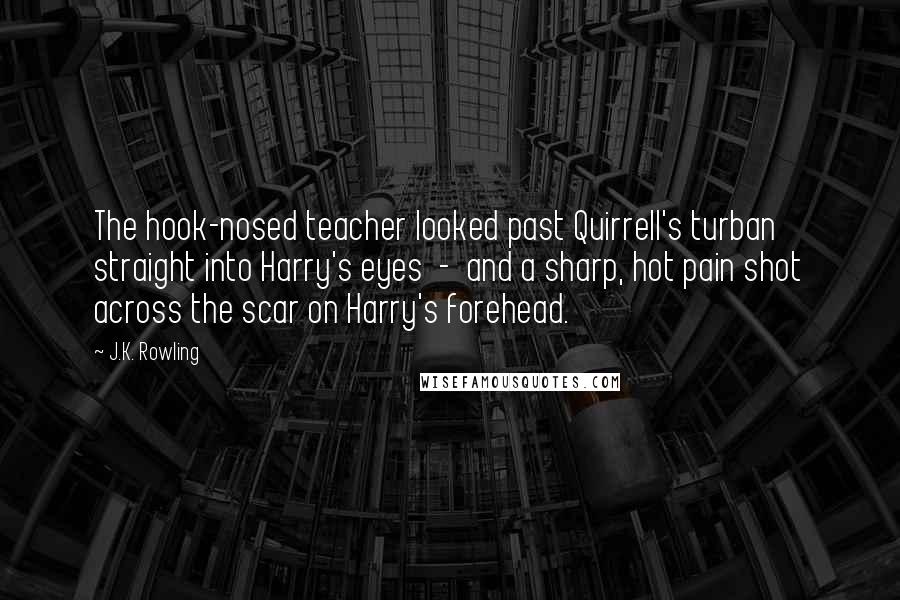 The hook-nosed teacher looked past Quirrell's turban straight into Harry's eyes - and a sharp, hot pain shot across the scar on Harry's forehead.

~ J.K. Rowling

WISEFAMOUSQUOTES.COM